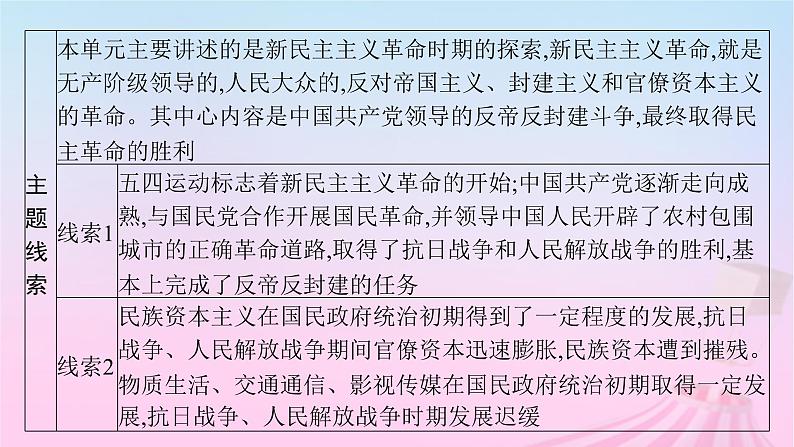 | 主题线索 | 本单元主要讲述的是新民主主义革命时期的探索,新民主主义革命,就是无产阶级领导的,人民大众的,反对帝国主义、封建主义和官僚资本主义的革命。其中心内容是中国共产党领导的反帝反封建斗争,最终取得民主革命的胜利 | |
|---|---|---|
| | 线索1 | 五四运动标志着新民主主义革命的开始;中国共产党逐渐走向成熟,与国民党合作开展国民革命,并领导中国人民开辟了农村包围城市的正确革命道路,取得了抗日战争和人民解放战争的胜利,基本上完成了反帝反封建的任务 |
| | 线索2 | 民族资本主义在国民政府统治初期得到了一定程度的发展,抗日战争、人民解放战争期间官僚资本迅速膨胀,民族资本遭到摧残。物质生活、交通通信、影视传媒在国民政府统治初期取得一定发展,抗日战争、人民解放战争时期发展迟缓 |